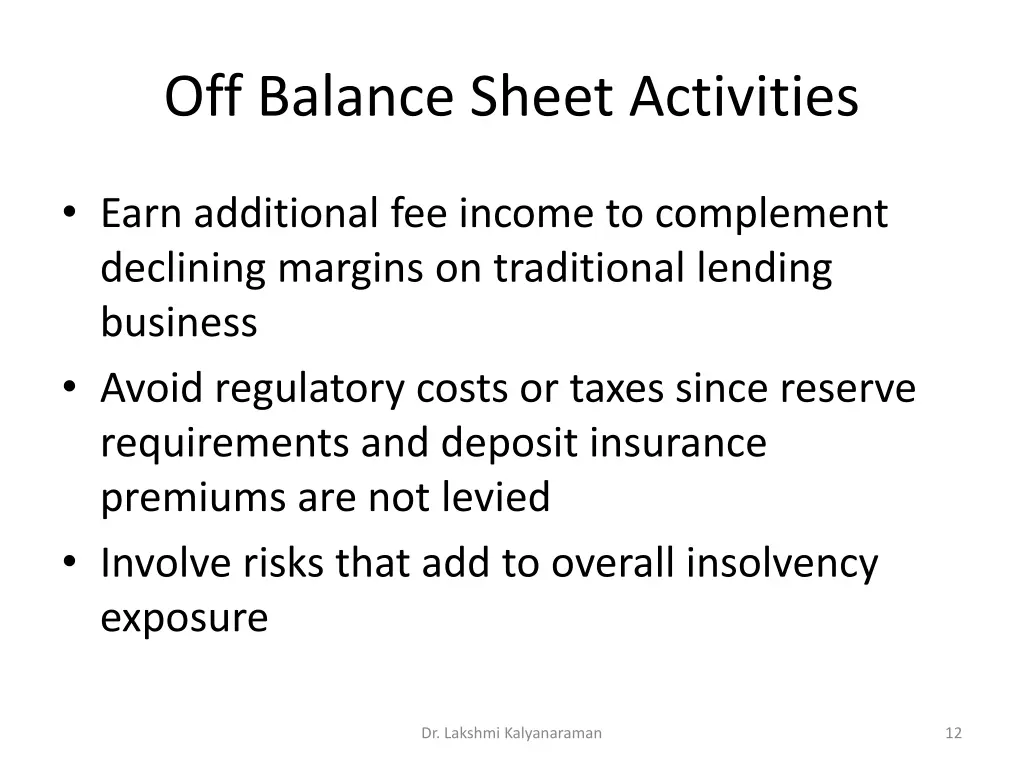 Off Balance Sheet Activities

• Earn additional fee income to complement declining margins on traditional lending business
• Avoid regulatory costs or taxes since reserve requirements and deposit insurance premiums are not levied
• Involve risks that add to overall insolvency exposure

Dr. Lakshmi Kalyanaraman

12